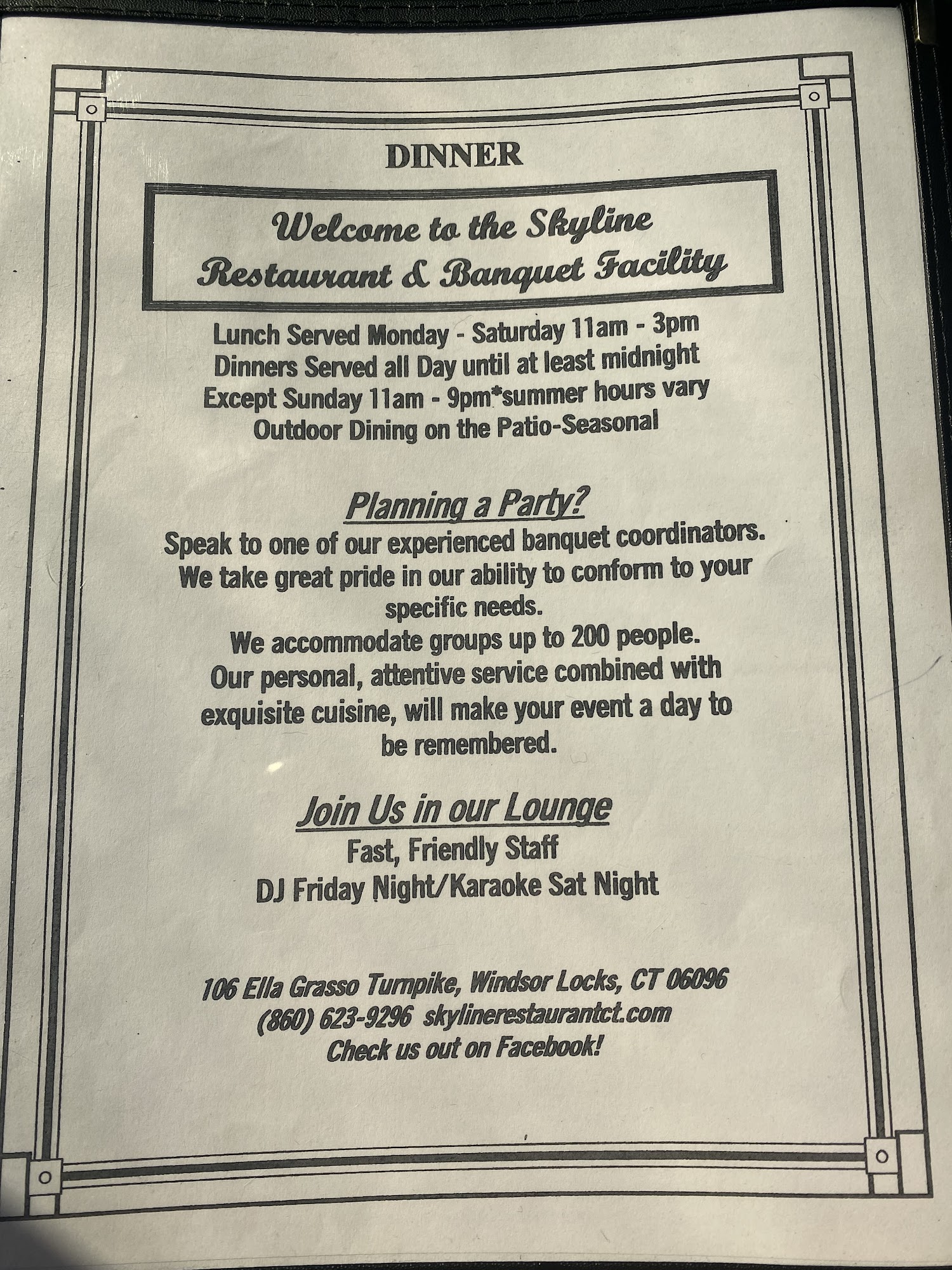 DINNER

Welcome to the Skyline Restaurant & Banquet Facility

Lunch Served Monday - Saturday 11am - 3pm
Dinners Served all Day until at least midnight
Except Sunday 11am - 9pm*summer hours vary
Outdoor Dining on the Patio-Seasonal

Planning a Party?

Speak to one of our experienced banquet coordinators. We take great pride in our ability to conform to your specific needs.
We accommodate groups up to 200 people.
Our personal, attentive service combined with exquisite cuisine, will make your event a day to be remembered.

Join Us in our Lounge

Fast, Friendly Staff
DJ Friday Night/Karaoke Sat Night

106 Ella Grasso Turnpike, Windsor Locks, CT 06096
(860) 623-9296 skylinerestaurantct.com
Check us out on Facebook!